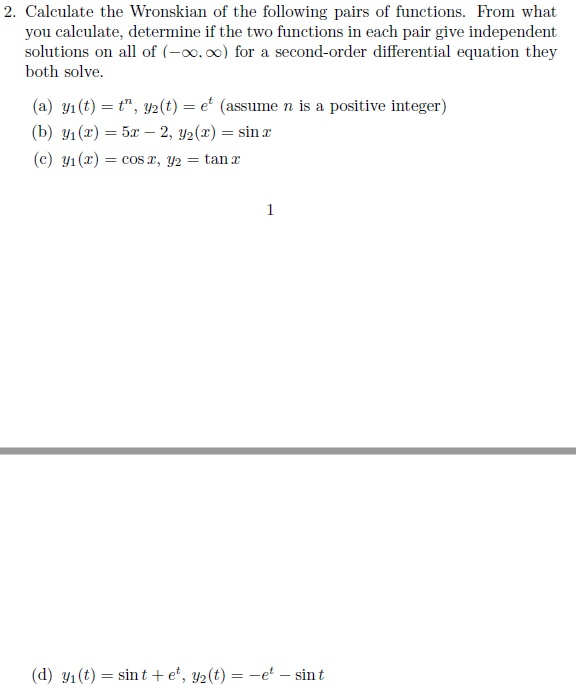 2. Calculate the Wronskian of the following pairs of functions. From what you calculate, determine if the two functions in each pair give independent solutions on all of $(-\infty, \infty)$ for a second-order differential equation they both solve.

(a) $y_1(t) = t^n$, $y_2(t) = e^t$ (assume $n$ is a positive integer)

(b) $y_1(x) = 5x - 2$, $y_2(x) = \sin x$

(c) $y_1(x) = \cos x$, $y_2 = \tan x$

1

(d) $y_1(t) = \sin t + e^t$, $y_2(t) = -e^t - \sin t$